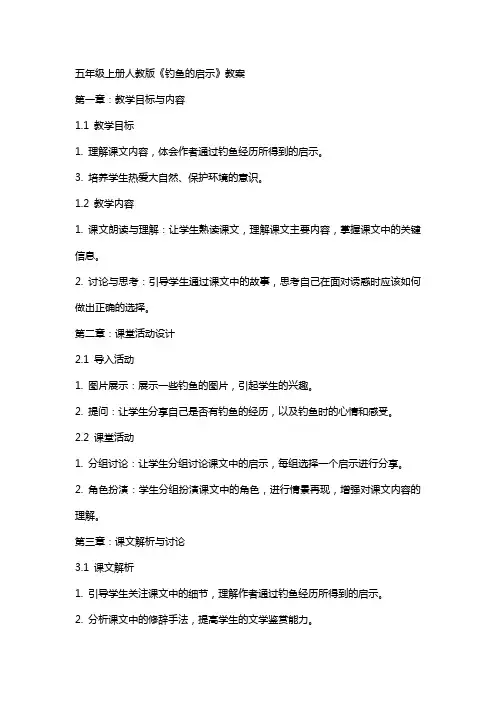 五年级上册人教版《钓鱼的启示》教案

第一章：教学目标与内容

1.1 教学目标

1. 理解课文内容，体会作者通过钓鱼经历所得到的启示。

3. 培养学生热爱大自然、保护环境的意识。

1.2 教学内容

1. 课文朗读与理解：让学生熟读课文，理解课文主要内容，掌握课文中的关键信息。

2. 讨论与思考：引导学生通过课文中的故事，思考自己在面对诱惑时应该如何做出正确的选择。

第二章：课堂活动设计

2.1 导入活动

1. 图片展示：展示一些钓鱼的图片，引起学生的兴趣。

2. 提问：让学生分享自己是否有钓鱼的经历，以及钓鱼时的心情和感受。

2.2 课堂活动

1. 分组讨论：让学生分组讨论课文中的启示，每组选择一个启示进行分享。

2. 角色扮演：学生分组扮演课文中的角色，进行情景再现，增强对课文内容的理解。

第三章：课文解析与讨论

3.1 课文解析

1. 引导学生关注课文中的细节，理解作者通过钓鱼经历所得到的启示。

2. 分析课文中的修辞手法，提高学生的文学鉴赏能力。